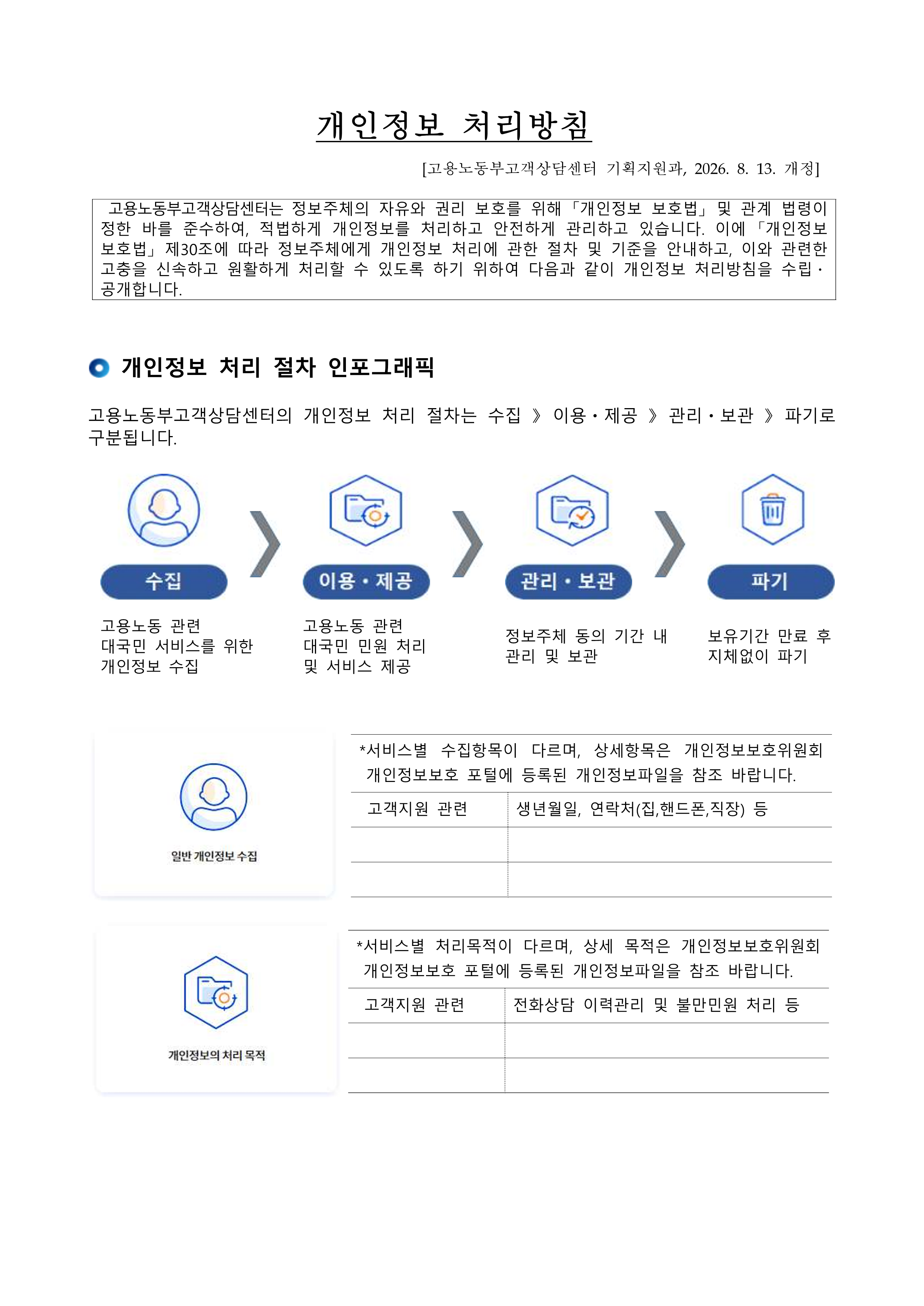 개인정보 처리방침

[고용노동부고객상담센터 기획지원과, 2026. 8. 13. 개정]

고용노동부고객상담센터는 정보주체의 자유와 권리 보호를 위해 「개인정보 보호법」 및 관계 법령이 정한 바를 준수하여, 적법하게 개인정보를 처리하고 안전하게 관리하고 있습니다. 이에 「개인정보 보호법」 제30조에 따라 정보주체에게 개인정보 처리에 관한 절차 및 기준을 안내하고, 이와 관련한 고충을 신속하고 원활하게 처리할 수 있도록 하기 위하여 다음과 같이 개인정보 처리방침을 수립·공개합니다.

개인정보 처리 절차 인포그래픽

고용노동부고객상담센터의 개인정보 처리 절차는 수집 》 이용·제공 》 관리·보관 》 파기로 구분됩니다.

수집
고용노동 관련 대국민 서비스를 위한 개인정보 수집

이용·제공
고용노동 관련 대국민 민원 처리 및 서비스 제공

관리·보관
정보주체 동의 기간 내 관리 및 보관

파기
보유기간 만료 후 지체없이 파기

일반 개인정보 수집

*서비스별 수집항목이 다르며, 상세항목은 개인정보보호위원회 개인정보보호 포털에 등록된 개인정보파일을 참조 바랍니다.

| 고객지원 관련 | 생년월일, 연락처(집,핸드폰,직장) 등 |
|---|---|
| | |
| | |

개인정보의 처리 목적

*서비스별 처리목적이 다르며, 상세 목적은 개인정보보호위원회 개인정보보호 포털에 등록된 개인정보파일을 참조 바랍니다.

| 고객지원 관련 | 전화상담 이력관리 및 불만민원 처리 등 |
|---|---|
| | |
| | |